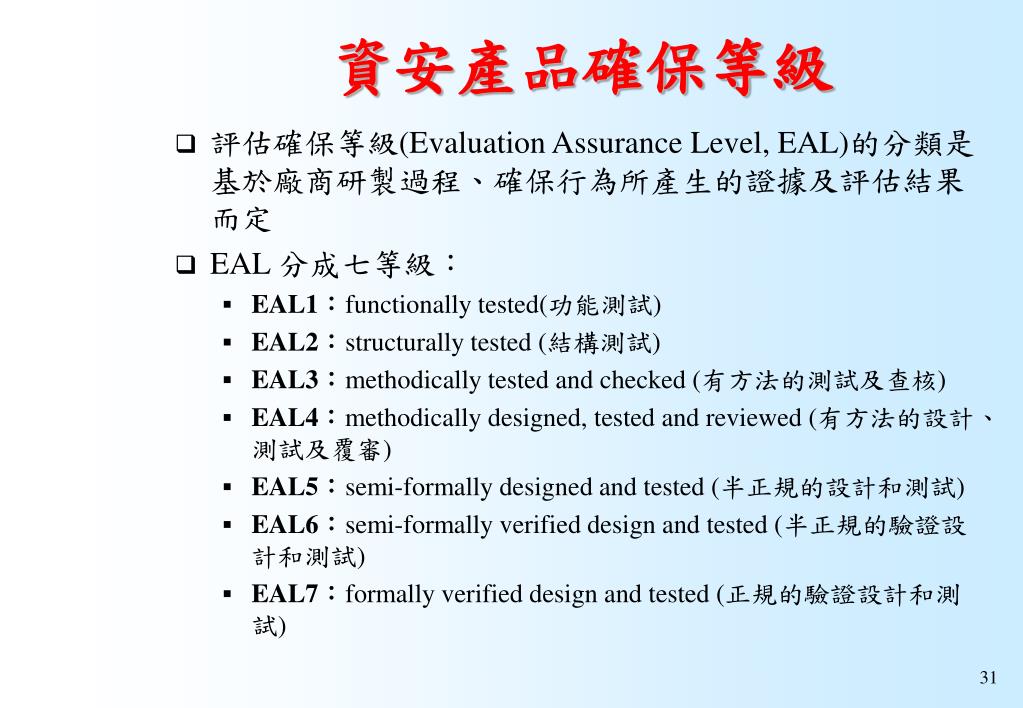 資安產品確保等級

❑ 評估確保等級(Evaluation Assurance Level, EAL)的分類是基於廠商研製過程、確保行為所產生的證據及評估結果而定

❑ EAL 分成七等級：

▪ EAL1：functionally tested(功能測試)

▪ EAL2：structurally tested (結構測試)

▪ EAL3：methodically tested and checked (有方法的測試及查核)

▪ EAL4：methodically designed, tested and reviewed (有方法的設計、測試及覆審)

▪ EAL5：semi-formally designed and tested (半正規的設計和測試)

▪ EAL6：semi-formally verified design and tested (半正規的驗證設計和測試)

▪ EAL7：formally verified design and tested (正規的驗證設計和測試)

31